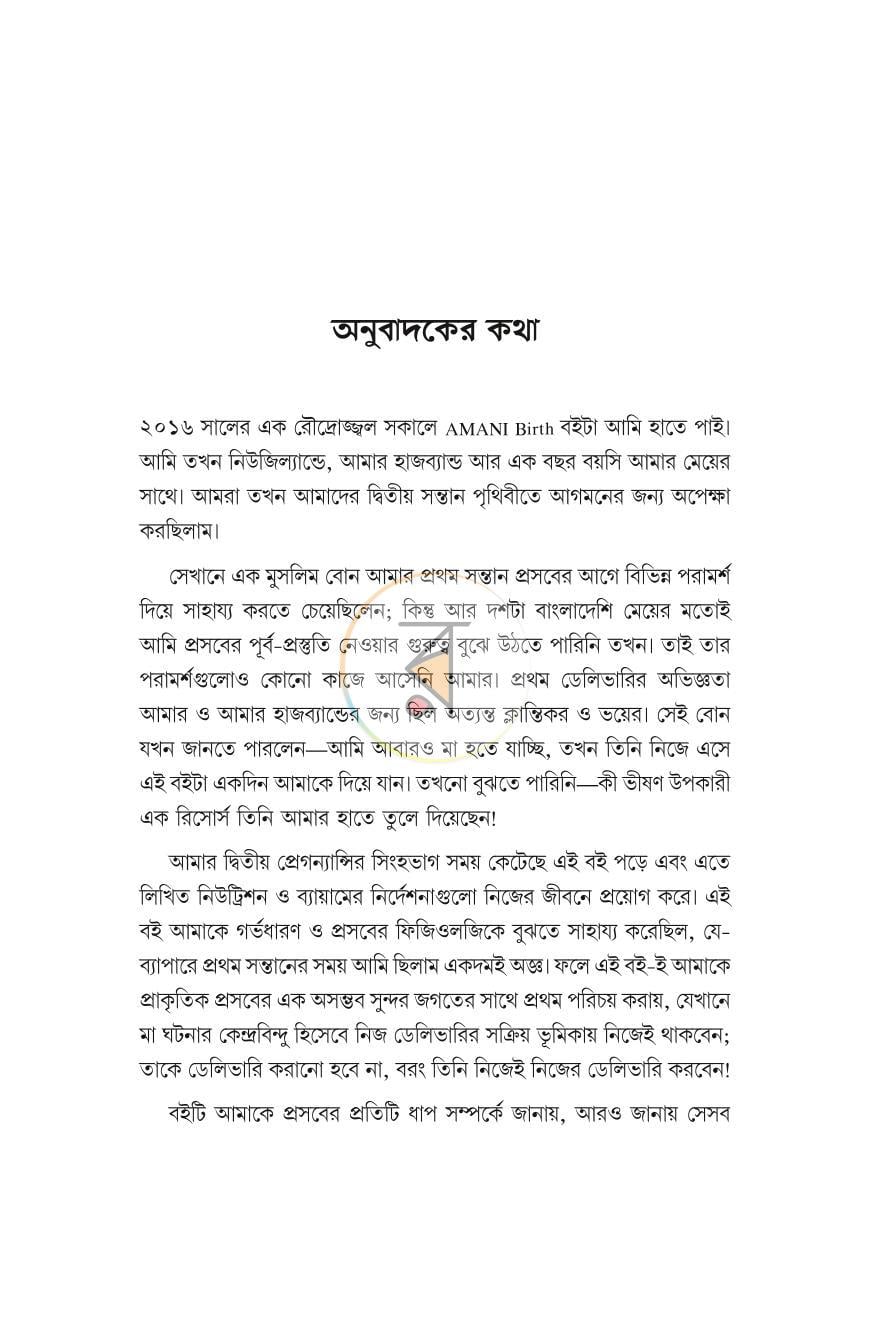 অনুবাদকের কথা

২০১৬ সালের এক রৌদ্রোজ্জ্বল সকালে AMANI Birth বইটা আমি হাতে পাই। আমি তখন নিউজিল্যান্ডে, আমার হাজব্যান্ড আর এক বছর বয়সি আমার মেয়ের সাথে। আমরা তখন আমাদের দ্বিতীয় সন্তান পৃথিবীতে আগমনের জন্য অপেক্ষা করছিলাম।

সেখানে এক মুসলিম বোন আমার প্রথম সন্তান প্রসবের আগে বিভিন্ন পরামর্শ দিয়ে সাহায্য করতে চেয়েছিলেন; কিন্তু আর দশটা বাংলাদেশি মেয়ের মতোই আমি প্রসবের পূর্ব-প্রস্তুতি নেওয়ার গুরুত্ব বুঝে উঠতে পারিনি তখন। তাই তার পরামর্শগুলোও কোনো কাজে আসেনি আমার। প্রথম ডেলিভারির অভিজ্ঞতা আমার ও আমার হাজব্যান্ডের জন্য ছিল অত্যন্ত ক্লান্তিকর ও ভয়ের। সেই বোন যখন জানতে পারলেন—আমি আবারও মা হতে যাচ্ছি, তখন তিনি নিজে এসে এই বইটা একদিন আমাকে দিয়ে যান। তখনো বুঝতে পারিনি—কী ভীষণ উপকারী এক রিসোর্স তিনি আমার হাতে তুলে দিয়েছেন!

আমার দ্বিতীয় প্রেগন্যান্সির সিংহভাগ সময় কেটেছে এই বই পড়ে এবং এতে লিখিত নিউট্রিশন ও ব্যায়ামের নির্দেশনাগুলো নিজের জীবনে প্রয়োগ করে। এই বই আমাকে গর্ভধারণ ও প্রসবের ফিজিওলজিকে বুঝতে সাহায্য করেছিল, যে-ব্যাপারে প্রথম সন্তানের সময় আমি ছিলাম একদমই অজ্ঞ। ফলে এই বই-ই আমাকে প্রাকৃতিক প্রসবের এক অসম্ভব সুন্দর জগতের সাথে প্রথম পরিচয় করায়, যেখানে মা ঘটনার কেন্দ্রবিন্দু হিসেবে নিজ ডেলিভারির সক্রিয় ভূমিকায় নিজেই থাকবেন; তাকে ডেলিভারি করানো হবে না, বরং তিনি নিজেই নিজের ডেলিভারি করবেন!

বইটি আমাকে প্রসবের প্রতিটি ধাপ সম্পর্কে জানায়, আরও জানায় সেসব